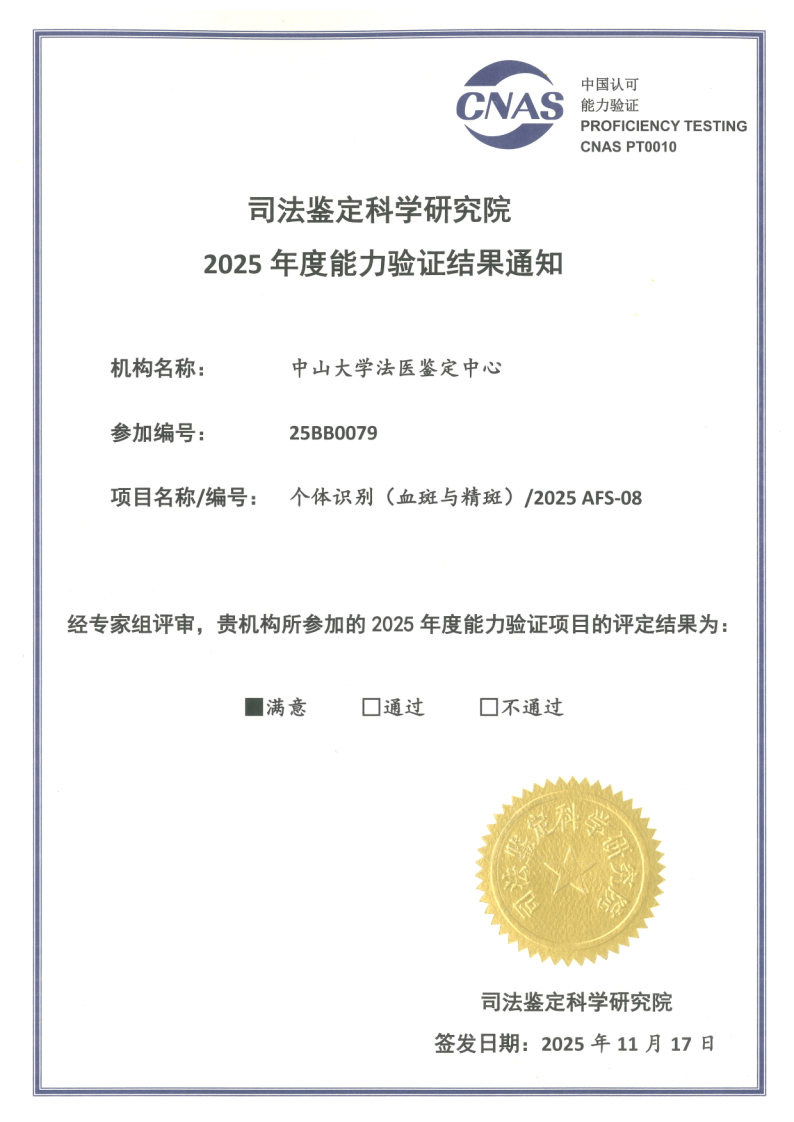 CNAS
中国认可
能力验证
PROFICIENCY TESTING
CNAS PT0010

司法鉴定科学研究院
2025 年度能力验证结果通知

机构名称：　中山大学法医鉴定中心

参加编号：　25BB0079

项目名称/编号：　个体识别（血斑与精斑）/2025 AFS-08

经专家组评审，贵机构所参加的 2025 年度能力验证项目的评定结果为：

■满意　□通过　□不通过

司法鉴定科学研究院

司法鉴定科学研究院

签发日期：2025 年 11 月 17 日